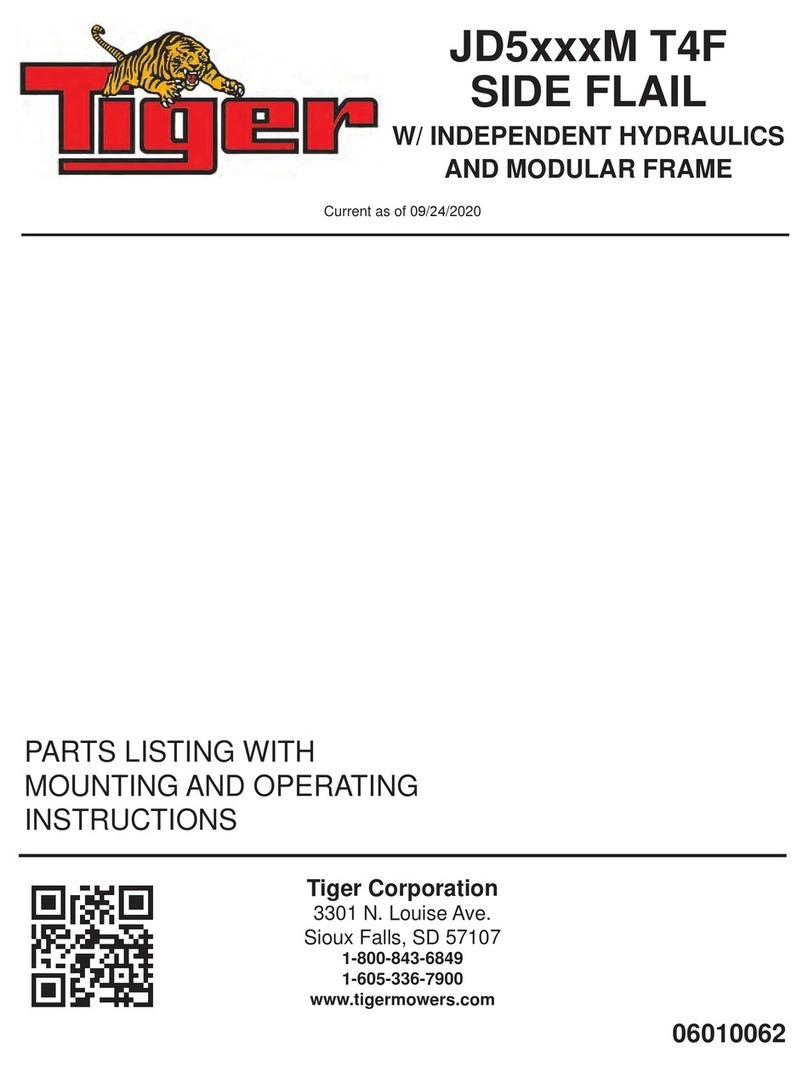 Tiger

JD5xxxM T4F
SIDE FLAIL
W/ INDEPENDENT HYDRAULICS
AND MODULAR FRAME

Current as of 09/24/2020

PARTS LISTING WITH
MOUNTING AND OPERATING
INSTRUCTIONS

Tiger Corporation
3301 N. Louise Ave.
Sioux Falls, SD 57107
1-800-843-6849
1-605-336-7900
www.tigermowers.com

06010062